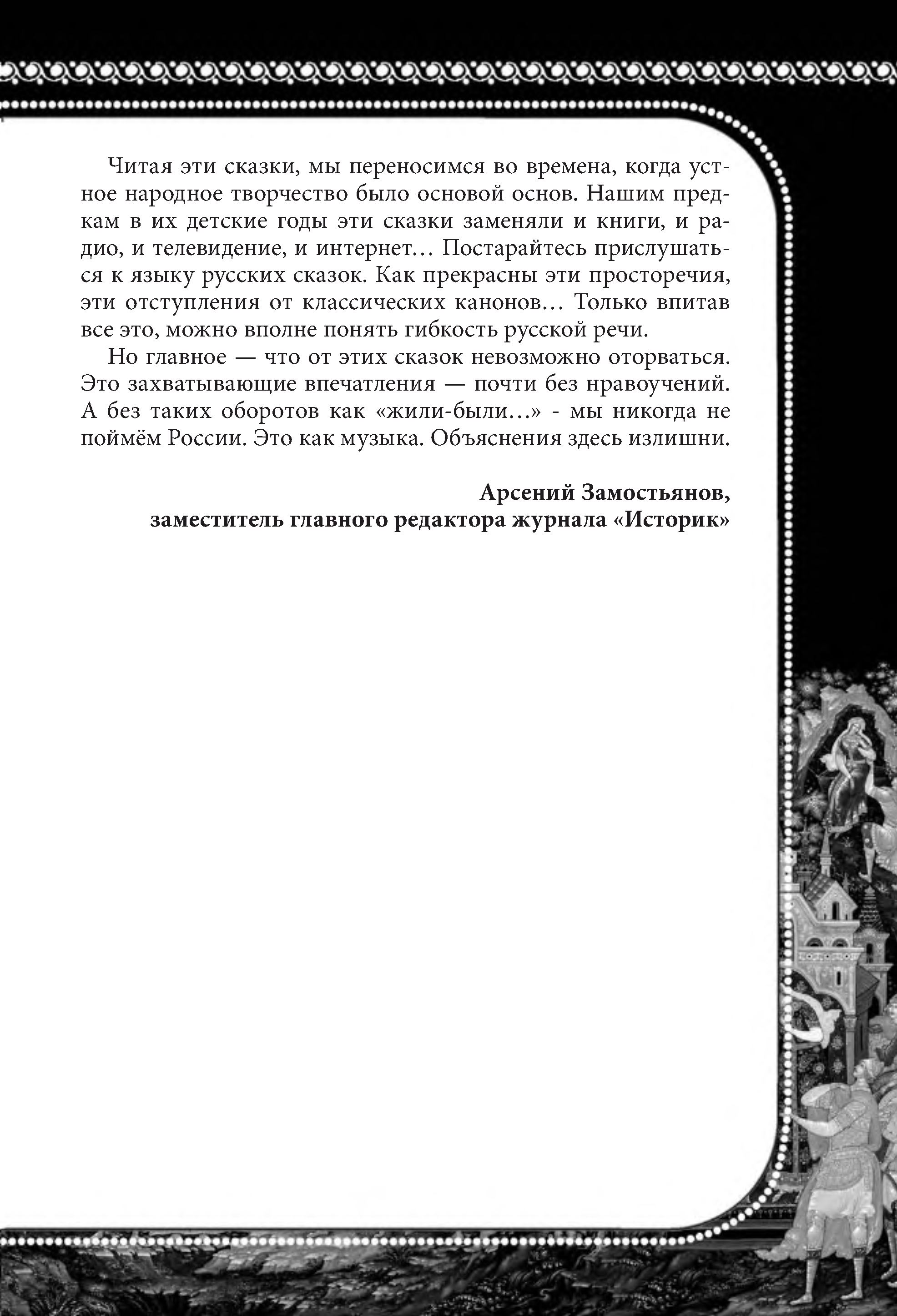 Читая эти сказки, мы переносимся во времена, когда устное народное творчество было основой основ. Нашим предкам в их детские годы эти сказки заменяли и книги, и радио, и телевидение, и интернет… Постарайтесь прислушаться к языку русских сказок. Как прекрасны эти просторечия, эти отступления от классических канонов… Только впитав все это, можно вполне понять гибкость русской речи.

Но главное — что от этих сказок невозможно оторваться. Это захватывающие впечатления — почти без нравоучений. А без таких оборотов как «жили-были…» - мы никогда не поймём России. Это как музыка. Объяснения здесь излишни.

Арсений Замостьянов,
заместитель главного редактора журнала «Историк»